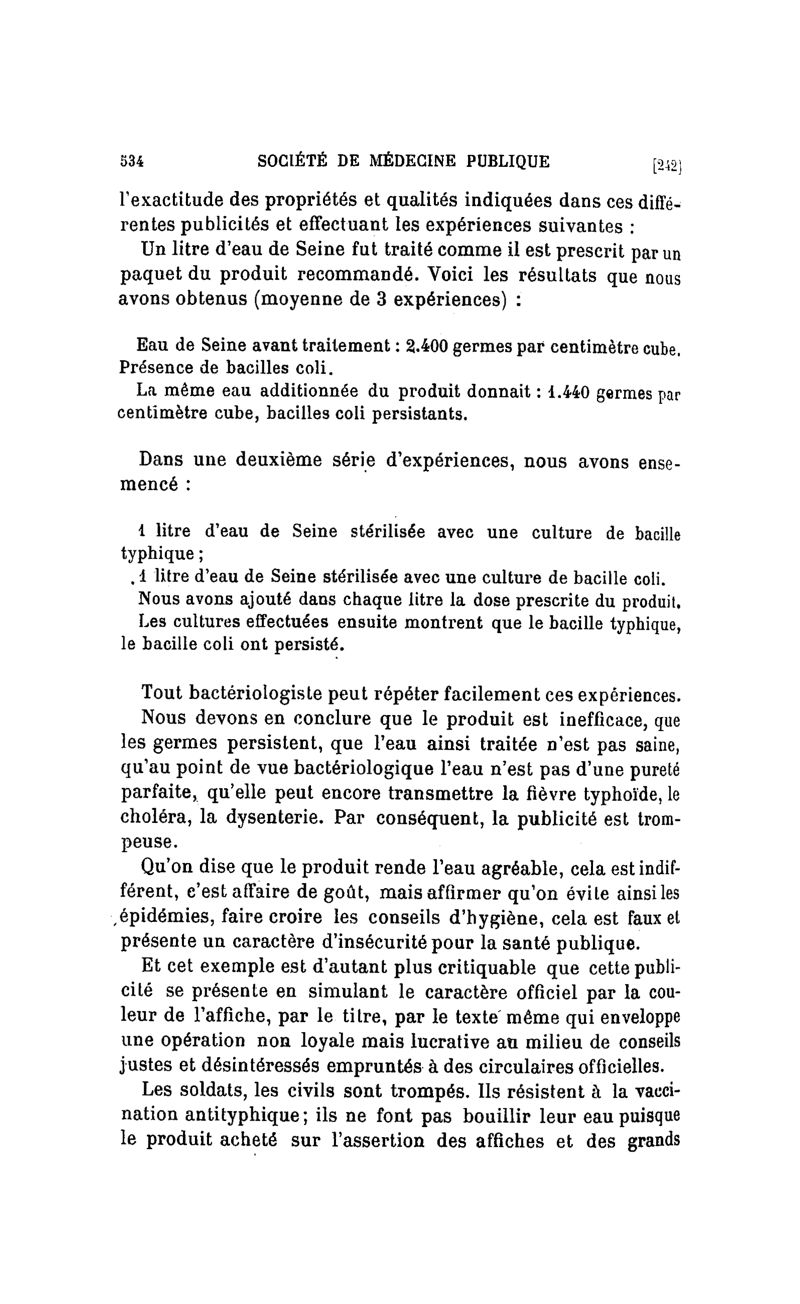 534 SOCIÉTÉ DE MÉDECINE PUBLIQUE [242]

l'exactitude des propriétés et qualités indiquées dans ces différentes publicités et effectuant les expériences suivantes :

Un litre d'eau de Seine fut traité comme il est prescrit par un paquet du produit recommandé. Voici les résultats que nous avons obtenus (moyenne de 3 expériences) :

Eau de Seine avant traitement : 2.400 germes par centimètre cube. Présence de bacilles coli.

La même eau additionnée du produit donnait : 1.440 germes par centimètre cube, bacilles coli persistants.

Dans une deuxième série d'expériences, nous avons ensemencé :

1 litre d'eau de Seine stérilisée avec une culture de bacille typhique ;

1 litre d'eau de Seine stérilisée avec une culture de bacille coli.

Nous avons ajouté dans chaque litre la dose prescrite du produit.

Les cultures effectuées ensuite montrent que le bacille typhique, le bacille coli ont persisté.

Tout bactériologiste peut répéter facilement ces expériences.

Nous devons en conclure que le produit est inefficace, que les germes persistent, que l'eau ainsi traitée n'est pas saine, qu'au point de vue bactériologique l'eau n'est pas d'une pureté parfaite, qu'elle peut encore transmettre la fièvre typhoïde, le choléra, la dysenterie. Par conséquent, la publicité est trompeuse.

Qu'on dise que le produit rende l'eau agréable, cela est indifférent, c'est affaire de goût, mais affirmer qu'on évite ainsi les épidémies, faire croire les conseils d'hygiène, cela est faux et présente un caractère d'insécurité pour la santé publique.

Et cet exemple est d'autant plus critiquable que cette publicité se présente en simulant le caractère officiel par la couleur de l'affiche, par le titre, par le texte même qui enveloppe une opération non loyale mais lucrative au milieu de conseils justes et désintéressés empruntés à des circulaires officielles.

Les soldats, les civils sont trompés. Ils résistent à la vaccination antityphique ; ils ne font pas bouillir leur eau puisque le produit acheté sur l'assertion des affiches et des grands